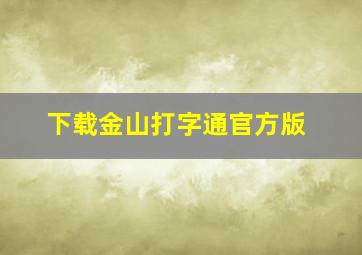 下载金山打字通官方版